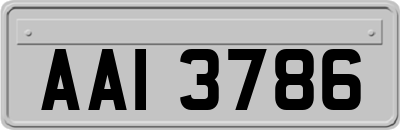 AAI 3786